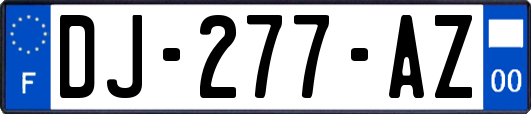 F
DJ-277-AZ
00